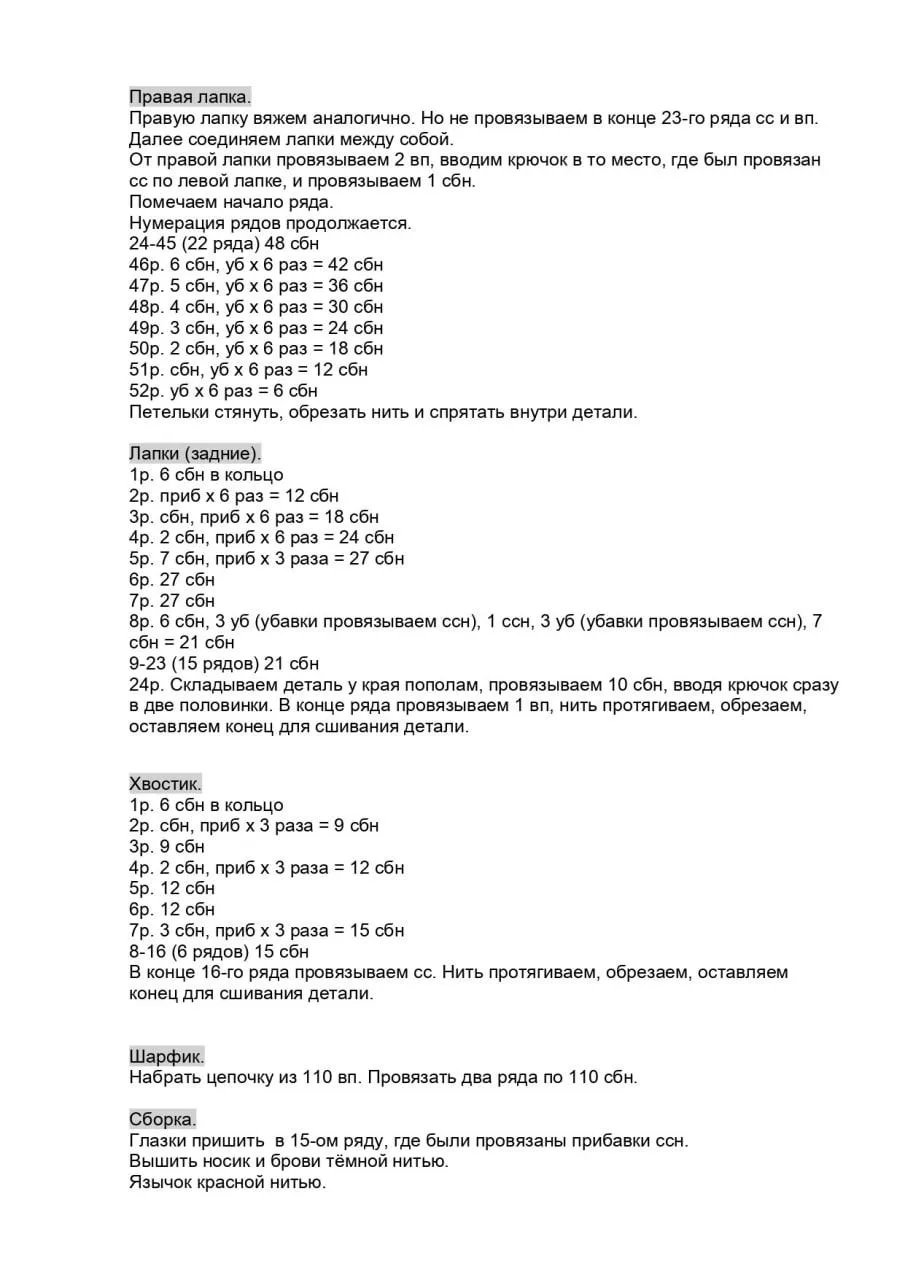 Правая лапка.
Правую лапку вяжем аналогично. Но не провязываем в конце 23-го ряда сс и вп.
Далее соединяем лапки между собой.
От правой лапки провязываем 2 вп, вводим крючок в то место, где был провязан сс по левой лапке, и провязываем 1 сбн.
Помечаем начало ряда.
Нумерация рядов продолжается.
24-45 (22 ряда) 48 сбн
46р. 6 сбн, уб х 6 раз = 42 сбн
47р. 5 сбн, уб х 6 раз = 36 сбн
48р. 4 сбн, уб х 6 раз = 30 сбн
49р. 3 сбн, уб х 6 раз = 24 сбн
50р. 2 сбн, уб х 6 раз = 18 сбн
51р. сбн, уб х 6 раз = 12 сбн
52р. уб х 6 раз = 6 сбн
Петельки стянуть, обрезать нить и спрятать внутри детали.

Лапки (задние).
1р. 6 сбн в кольцо
2р. приб х 6 раз = 12 сбн
3р. сбн, приб х 6 раз = 18 сбн
4р. 2 сбн, приб х 6 раз = 24 сбн
5р. 7 сбн, приб х 3 раза = 27 сбн
6р. 27 сбн
7р. 27 сбн
8р. 6 сбн, 3 уб (убавки провязываем ссн), 1 ссн, 3 уб (убавки провязываем ссн), 7 сбн = 21 сбн
9-23 (15 рядов) 21 сбн
24р. Складываем деталь у края пополам, провязываем 10 сбн, вводя крючок сразу в две половинки. В конце ряда провязываем 1 вп, нить протягиваем, обрезаем, оставляем конец для сшивания детали.

Хвостик.
1р. 6 сбн в кольцо
2р. сбн, приб х 3 раза = 9 сбн
3р. 9 сбн
4р. 2 сбн, приб х 3 раза = 12 сбн
5р. 12 сбн
6р. 12 сбн
7р. 3 сбн, приб х 3 раза = 15 сбн
8-16 (6 рядов) 15 сбн
В конце 16-го ряда провязываем сс. Нить протягиваем, обрезаем, оставляем конец для сшивания детали.

Шарфик.
Набрать цепочку из 110 вп. Провязать два ряда по 110 сбн.

Сборка.
Глазки пришить в 15-ом ряду, где были провязаны прибавки ссн.
Вышить носик и брови тёмной нитью.
Язычок красной нитью.